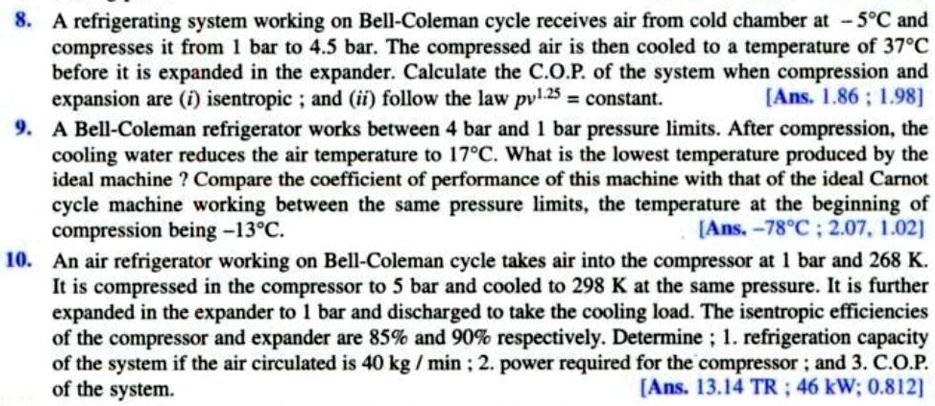 8. A refrigerating system working on Bell-Coleman cycle receives air from cold chamber at $-5°C$ and compresses it from 1 bar to 4.5 bar. The compressed air is then cooled to a temperature of $37°C$ before it is expanded in the expander. Calculate the C.O.P. of the system when compression and expansion are (i) isentropic ; and (ii) follow the law $pv^{1.25}$ = constant. [Ans. 1.86 ; 1.98]

9. A Bell-Coleman refrigerator works between 4 bar and 1 bar pressure limits. After compression, the cooling water reduces the air temperature to $17°C$. What is the lowest temperature produced by the ideal machine ? Compare the coefficient of performance of this machine with that of the ideal Carnot cycle machine working between the same pressure limits, the temperature at the beginning of compression being $-13°C$. [Ans. $-78°C$ ; 2.07, 1.02]

10. An air refrigerator working on Bell-Coleman cycle takes air into the compressor at 1 bar and 268 K. It is compressed in the compressor to 5 bar and cooled to 298 K at the same pressure. It is further expanded in the expander to 1 bar and discharged to take the cooling load. The isentropic efficiencies of the compressor and expander are 85% and 90% respectively. Determine ; 1. refrigeration capacity of the system if the air circulated is 40 kg / min ; 2. power required for the compressor ; and 3. C.O.P. of the system. [Ans. 13.14 TR ; 46 kW; 0.812]